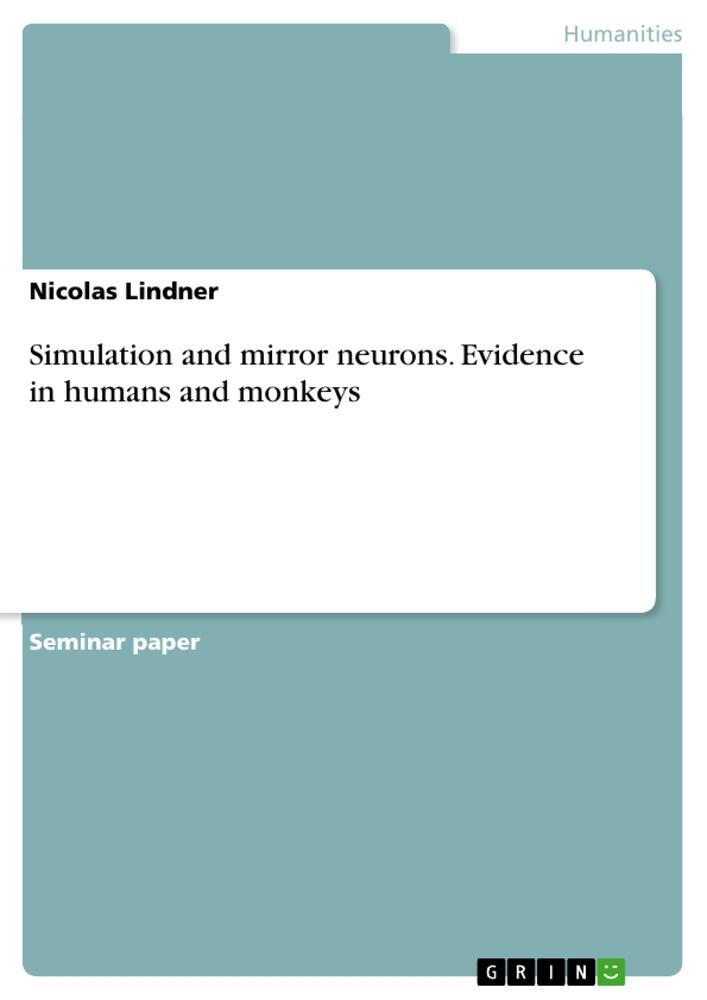 Humanities

Nicolas Lindner

Simulation and mirror neurons. Evidence in humans and monkeys

Seminar paper

GRIN